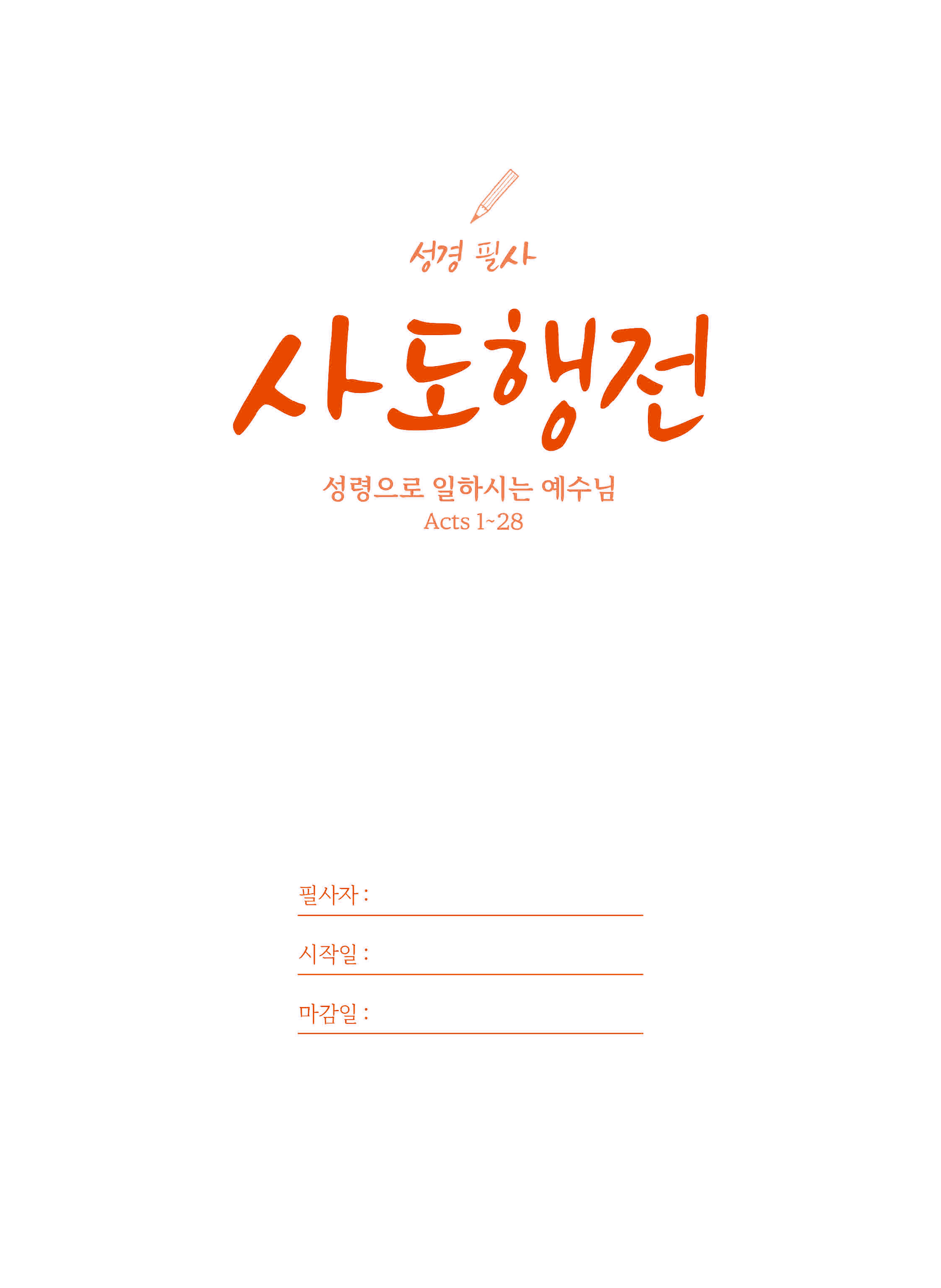 성경 필사

사도행전

성령으로 일하시는 예수님
Acts 1~28

필사자 : ____

시작일 : ____

마감일 : ____